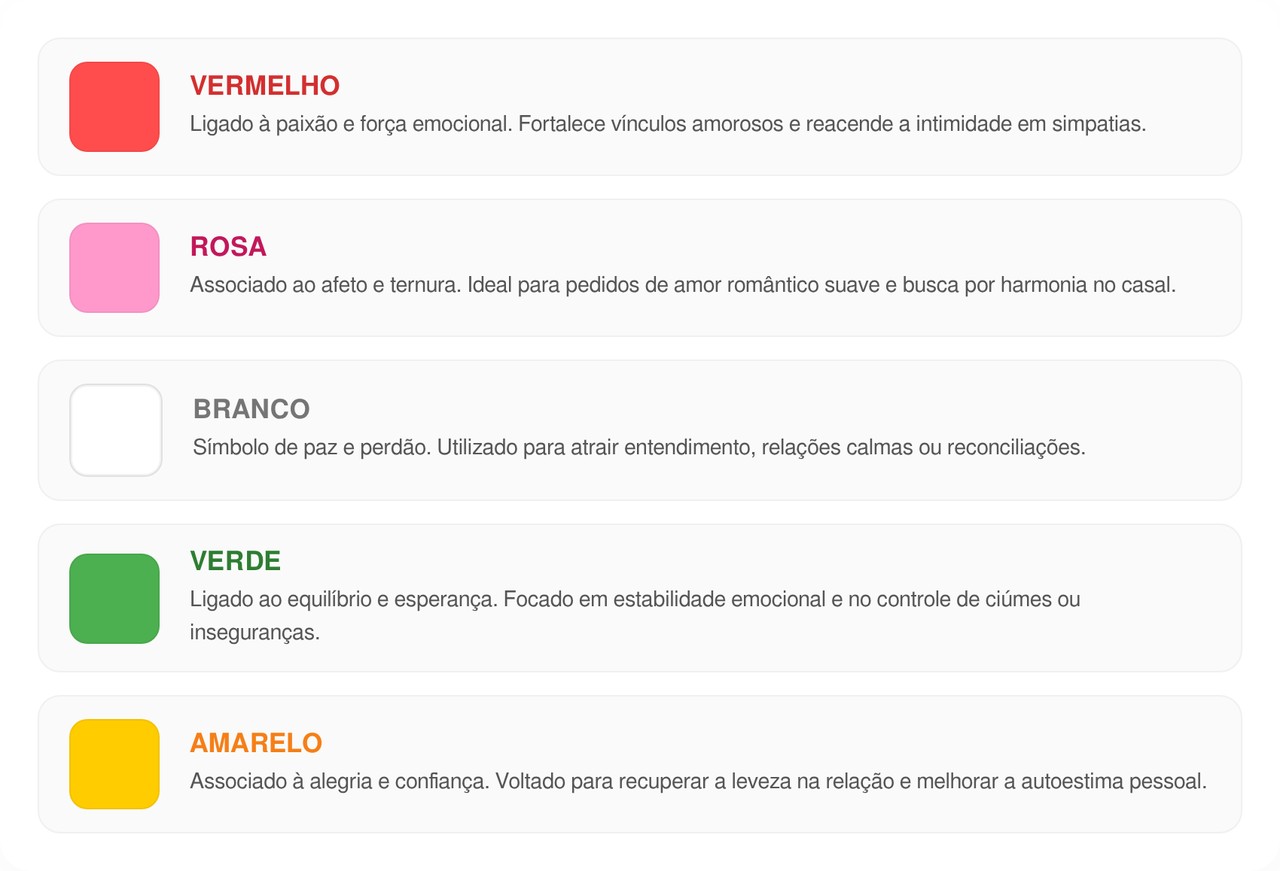 VERMELHO
Ligado à paixão e força emocional. Fortalece vínculos amorosos e reacende a intimidade em simpatias.

ROSA
Associado ao afeto e ternura. Ideal para pedidos de amor romântico suave e busca por harmonia no casal.

BRANCO
Símbolo de paz e perdão. Utilizado para atrair entendimento, relações calmas ou reconciliações.

VERDE
Ligado ao equilíbrio e esperança. Focado em estabilidade emocional e no controle de ciúmes ou inseguranças.

AMARELO
Associado à alegria e confiança. Voltado para recuperar a leveza na relação e melhorar a autoestima pessoal.